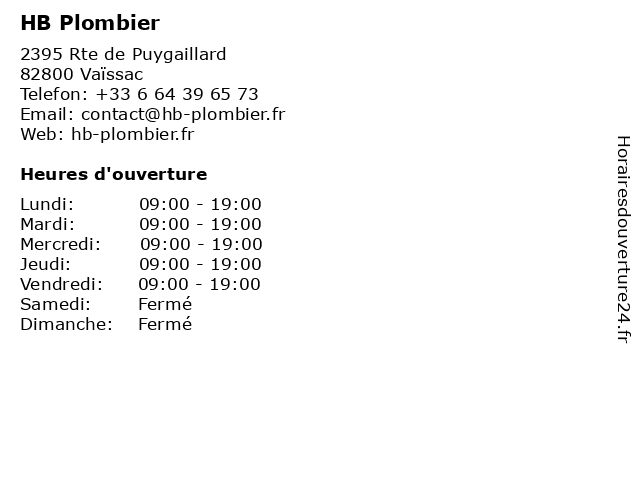 HB Plombier

2395 Rte de Puygaillard
82800 Vaïssac
Telefon: +33 6 64 39 65 73
Email: contact@hb-plombier.fr
Web: hb-plombier.fr

Heures d'ouverture

Lundi: 09:00 - 19:00
Mardi: 09:00 - 19:00
Mercredi: 09:00 - 19:00
Jeudi: 09:00 - 19:00
Vendredi: 09:00 - 19:00
Samedi: Fermé
Dimanche: Fermé

Horairesdouverture24.fr